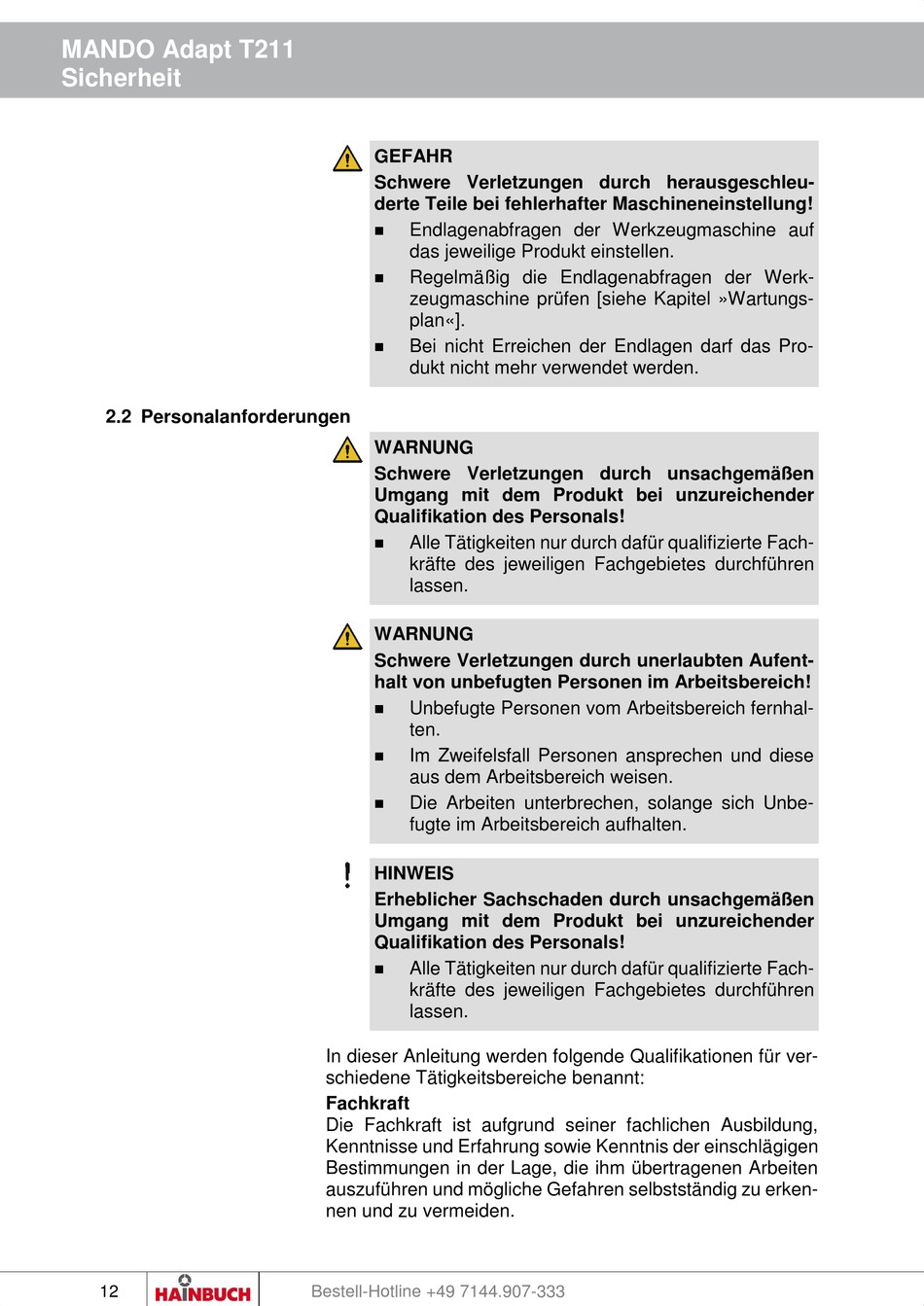 MANDO Adapt T211
Sicherheit

GEFAHR
Schwere Verletzungen durch herausgeschleuderte Teile bei fehlerhafter Maschineneinstellung!
■ Endlagenabfragen der Werkzeugmaschine auf das jeweilige Produkt einstellen.
■ Regelmäßig die Endlagenabfragen der Werkzeugmaschine prüfen [siehe Kapitel »Wartungsplan«].
■ Bei nicht Erreichen der Endlagen darf das Produkt nicht mehr verwendet werden.

2.2 Personalanforderungen

WARNUNG
Schwere Verletzungen durch unsachgemäßen Umgang mit dem Produkt bei unzureichender Qualifikation des Personals!
■ Alle Tätigkeiten nur durch dafür qualifizierte Fachkräfte des jeweiligen Fachgebietes durchführen lassen.

WARNUNG
Schwere Verletzungen durch unerlaubten Aufenthalt von unbefugten Personen im Arbeitsbereich!
■ Unbefugte Personen vom Arbeitsbereich fernhalten.
■ Im Zweifelsfall Personen ansprechen und diese aus dem Arbeitsbereich weisen.
■ Die Arbeiten unterbrechen, solange sich Unbefugte im Arbeitsbereich aufhalten.

HINWEIS
Erheblicher Sachschaden durch unsachgemäßen Umgang mit dem Produkt bei unzureichender Qualifikation des Personals!
■ Alle Tätigkeiten nur durch dafür qualifizierte Fachkräfte des jeweiligen Fachgebietes durchführen lassen.

In dieser Anleitung werden folgende Qualifikationen für verschiedene Tätigkeitsbereiche benannt:
Fachkraft
Die Fachkraft ist aufgrund seiner fachlichen Ausbildung, Kenntnisse und Erfahrung sowie Kenntnis der einschlägigen Bestimmungen in der Lage, die ihm übertragenen Arbeiten auszuführen und mögliche Gefahren selbstständig zu erkennen und zu vermeiden.

12 HAINBUCH Bestell-Hotline +49 7144.907-333